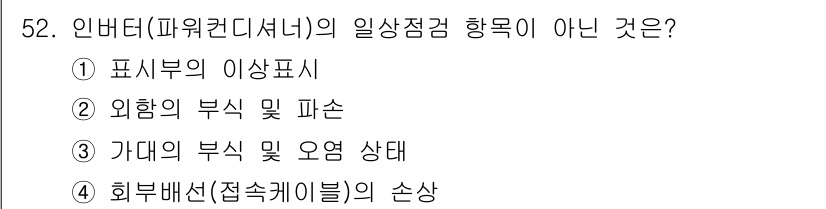 52. 인버터(파워컨디셔너)의 일상점검 항목이 아닌 것은?

① 표시부의 이상표시

② 외함의 부식 및 파손

③ 가대의 부식 및 오염 상태

④ 회부배선(접속케이블)의 손상